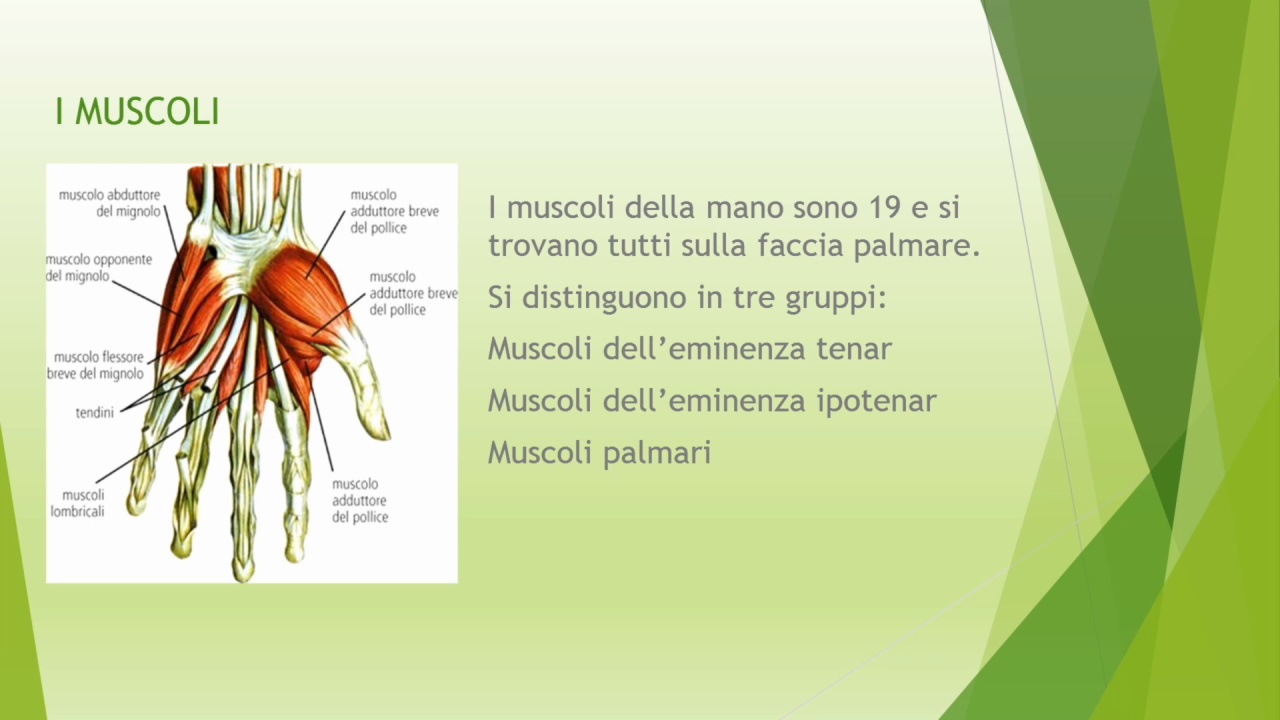 I MUSCOLI

muscolo abduttore del mignolo

muscolo opponente del mignolo

muscolo flessore breve del mignolo

tendini

muscoli lombricali

muscolo adduttore breve del pollice

muscolo adduttore breve del pollice

muscolo adduttore del pollice

I muscoli della mano sono 19 e si trovano tutti sulla faccia palmare.

Si distinguono in tre gruppi:

Muscoli dell'eminenza tenar

Muscoli dell'eminenza ipotenar

Muscoli palmari